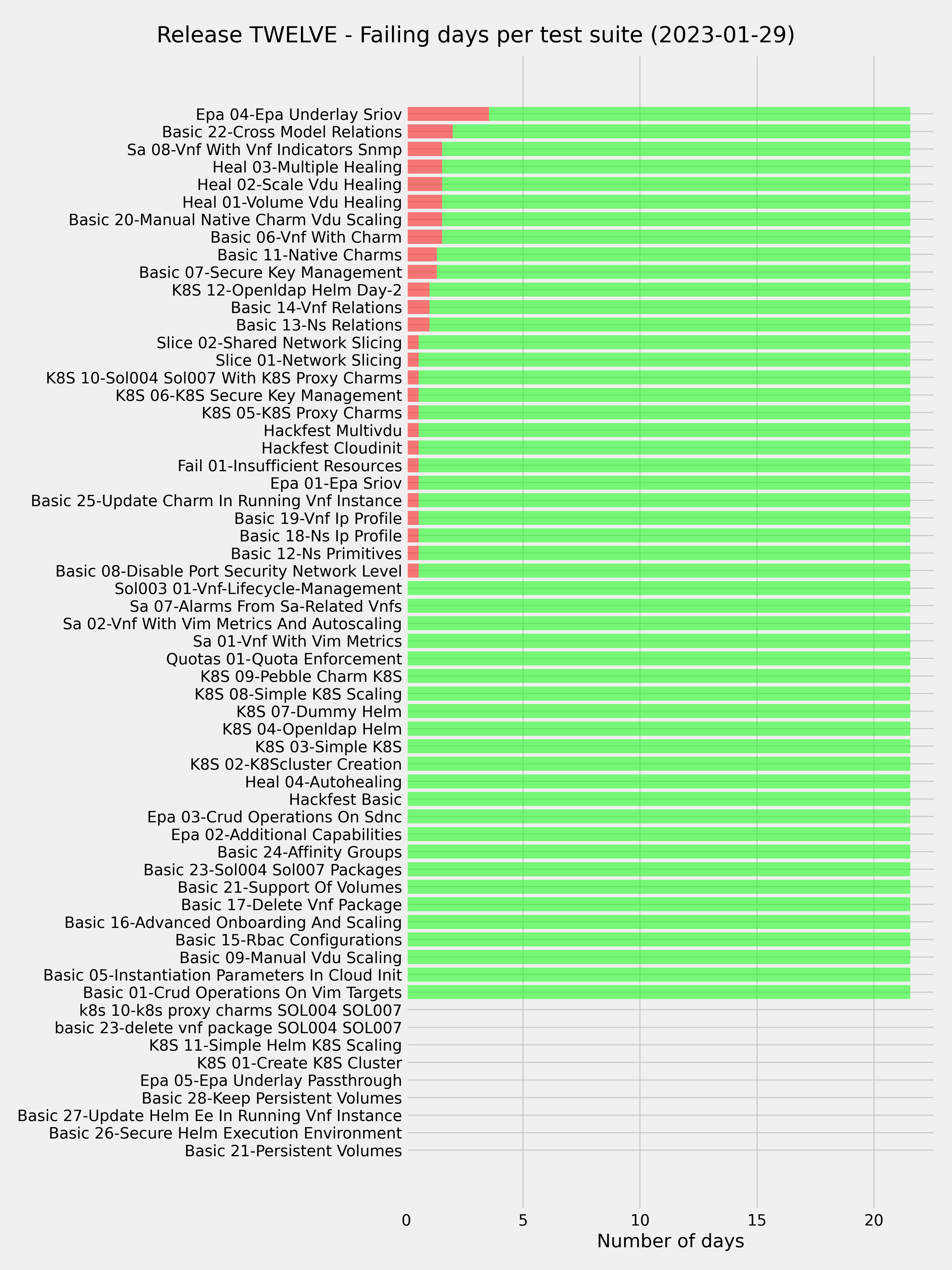 Release TWELVE - Failing days per test suite (2023-01-29)

Epa 04-Epa Underlay Sriov
Basic 22-Cross Model Relations
Sa 08-Vnf With Vnf Indicators Snmp
Heal 03-Multiple Healing
Heal 02-Scale Vdu Healing
Heal 01-Volume Vdu Healing
Basic 20-Manual Native Charm Vdu Scaling
Basic 06-Vnf With Charm
Basic 11-Native Charms
Basic 07-Secure Key Management
K8S 12-Openldap Helm Day-2
Basic 14-Vnf Relations
Basic 13-Ns Relations
Slice 02-Shared Network Slicing
Slice 01-Network Slicing
K8S 10-Sol004 Sol007 With K8S Proxy Charms
K8S 06-K8S Secure Key Management
K8S 05-K8S Proxy Charms
Hackfest Multivdu
Hackfest Cloudinit
Fail 01-Insufficient Resources
Epa 01-Epa Sriov
Basic 25-Update Charm In Running Vnf Instance
Basic 19-Vnf Ip Profile
Basic 18-Ns Ip Profile
Basic 12-Ns Primitives
Basic 08-Disable Port Security Network Level
Sol003 01-Vnf-Lifecycle-Management
Sa 07-Alarms From Sa-Related Vnfs
Sa 02-Vnf With Vim Metrics And Autoscaling
Sa 01-Vnf With Vim Metrics
Quotas 01-Quota Enforcement
K8S 09-Pebble Charm K8S
K8S 08-Simple K8S Scaling
K8S 07-Dummy Helm
K8S 04-Openldap Helm
K8S 03-Simple K8S
K8S 02-K8Scluster Creation
Heal 04-Autohealing
Hackfest Basic
Epa 03-Crud Operations On Sdnc
Epa 02-Additional Capabilities
Basic 24-Affinity Groups
Basic 23-Sol004 Sol007 Packages
Basic 21-Support Of Volumes
Basic 17-Delete Vnf Package
Basic 16-Advanced Onboarding And Scaling
Basic 15-Rbac Configurations
Basic 09-Manual Vdu Scaling
Basic 05-Instantiation Parameters In Cloud Init
Basic 01-Crud Operations On Vim Targets
k8s 10-k8s proxy charms SOL004 SOL007
basic 23-delete vnf package SOL004 SOL007
K8S 11-Simple Helm K8S Scaling
K8S 01-Create K8S Cluster
Epa 05-Epa Underlay Passthrough
Basic 28-Keep Persistent Volumes
Basic 27-Update Helm Ee In Running Vnf Instance
Basic 26-Secure Helm Execution Environment
Basic 21-Persistent Volumes

0 5 10 15 20
Number of days